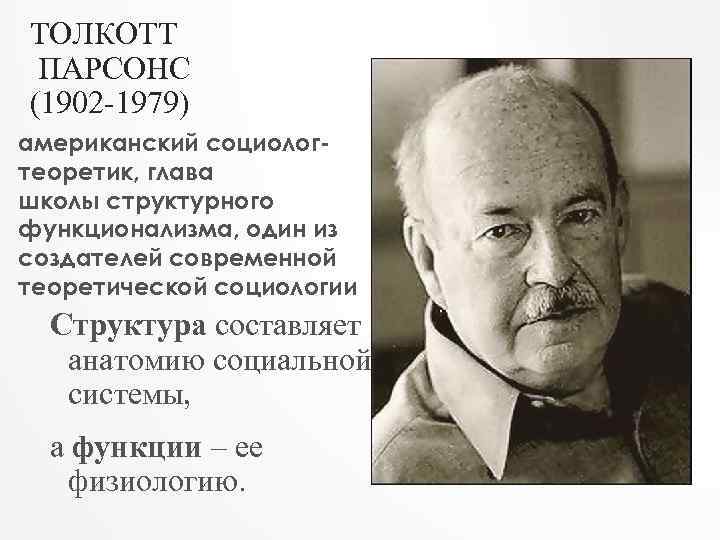 ТОЛКОТТ ПАРСОНС (1902-1979)

американский социолог-теоретик, глава школы структурного функционализма, один из создателей современной теоретической социологии

Структура составляет анатомию социальной системы,

а функции – ее физиологию.